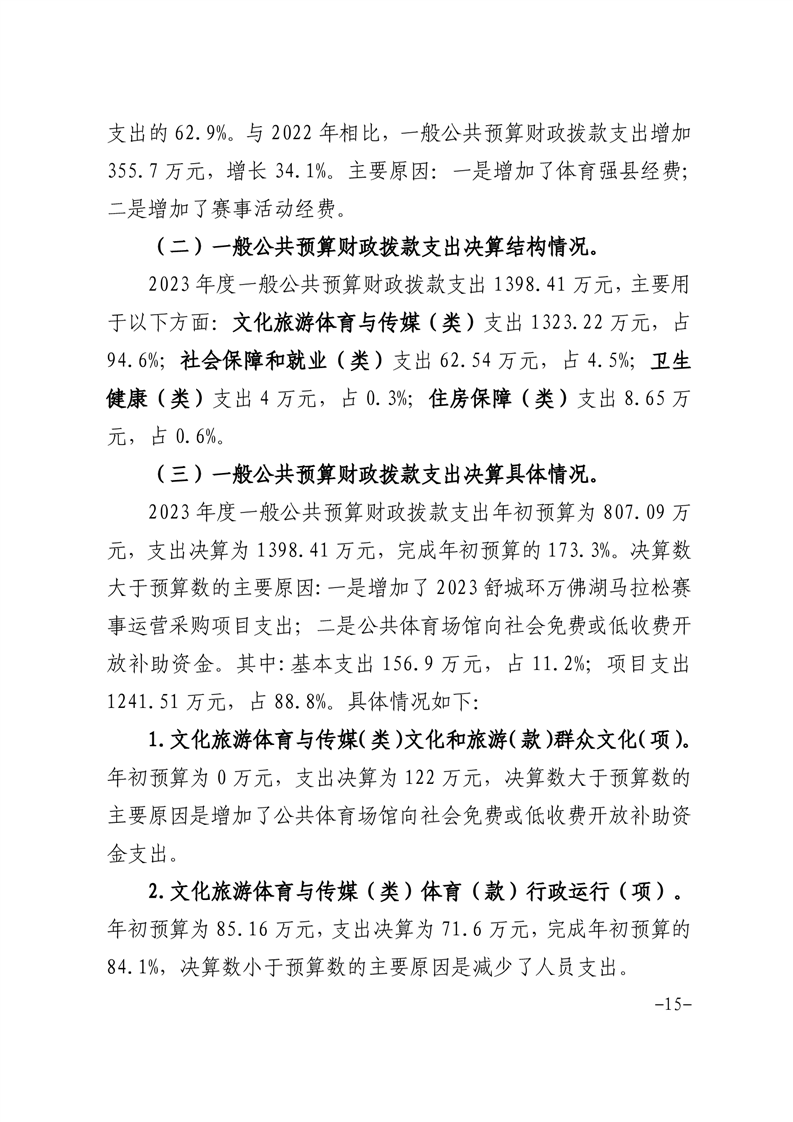 支出的 62.9%。与 2022 年相比，一般公共预算财政拨款支出增加 355.7 万元，增长 34.1%。主要原因：一是增加了体育强县经费；二是增加了赛事活动经费。

（二）一般公共预算财政拨款支出决算结构情况。

2023 年度一般公共预算财政拨款支出 1398.41 万元，主要用于以下方面：文化旅游体育与传媒（类）支出 1323.22 万元，占 94.6%；社会保障和就业（类）支出 62.54 万元，占 4.5%；卫生健康（类）支出 4 万元，占 0.3%；住房保障（类）支出 8.65 万元，占 0.6%。

（三）一般公共预算财政拨款支出决算具体情况。

2023 年度一般公共预算财政拨款支出年初预算为 807.09 万元，支出决算为 1398.41 万元，完成年初预算的 173.3%。决算数大于预算数的主要原因：一是增加了 2023 舒城环万佛湖马拉松赛事运营采购项目支出；二是公共体育场馆向社会免费或低收费开放补助资金。其中：基本支出 156.9 万元，占 11.2%；项目支出 1241.51 万元，占 88.8%。具体情况如下：

1.文化旅游体育与传媒（类）文化和旅游（款）群众文化（项）。年初预算为 0 万元，支出决算为 122 万元，决算数大于预算数的主要原因是增加了公共体育场馆向社会免费或低收费开放补助资金支出。

2.文化旅游体育与传媒（类）体育（款）行政运行（项）。年初预算为 85.16 万元，支出决算为 71.6 万元，完成年初预算的 84.1%，决算数小于预算数的主要原因是减少了人员支出。

-15-